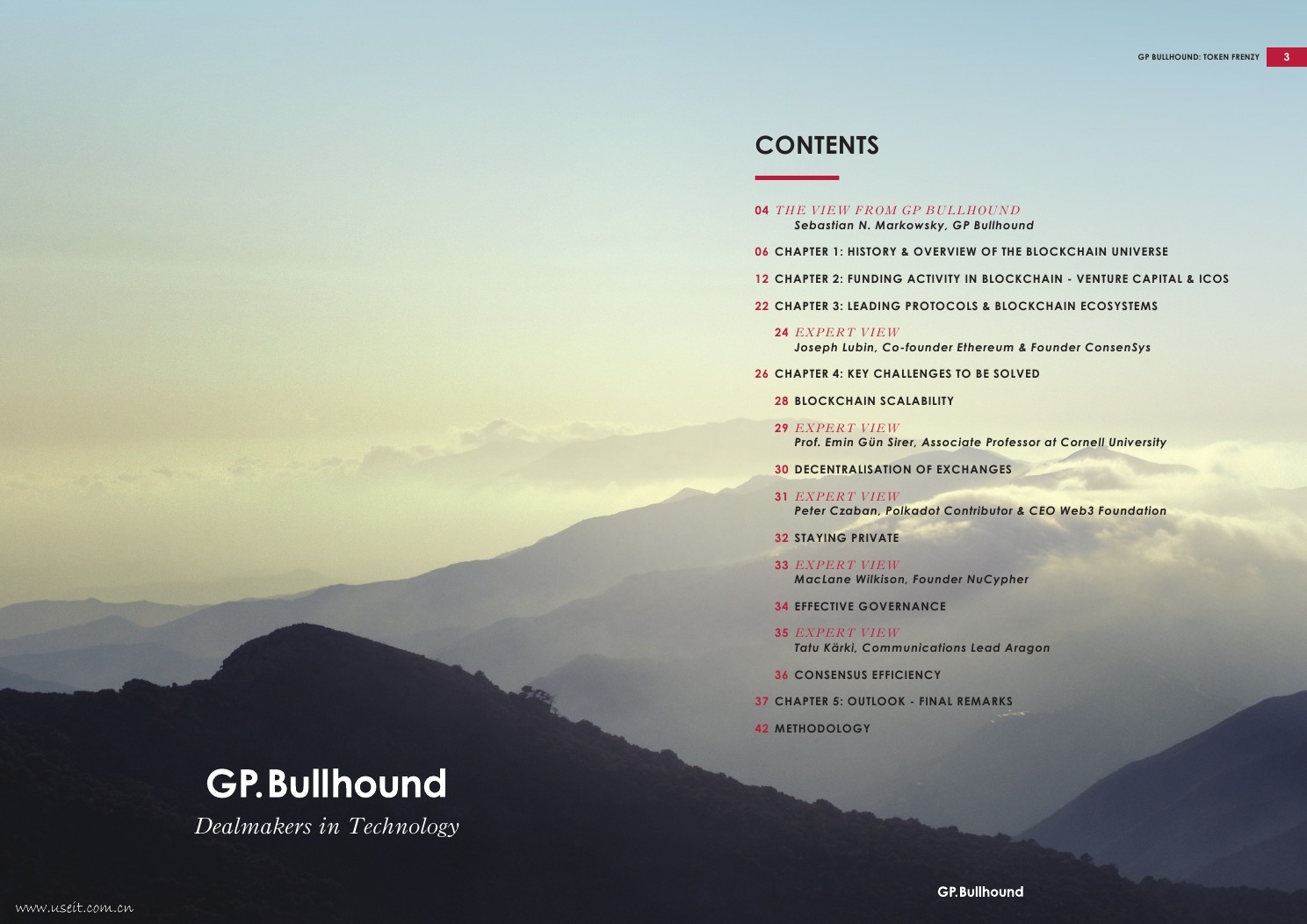 GP BULLHOUND: TOKEN FRENZY 3

CONTENTS

04 THE VIEW FROM GP BULLHOUND
Sebastian N. Markowsky, GP Bullhound

06 CHAPTER 1: HISTORY & OVERVIEW OF THE BLOCKCHAIN UNIVERSE

12 CHAPTER 2: FUNDING ACTIVITY IN BLOCKCHAIN - VENTURE CAPITAL & ICOS

22 CHAPTER 3: LEADING PROTOCOLS & BLOCKCHAIN ECOSYSTEMS

24 EXPERT VIEW
Joseph Lubin, Co-founder Ethereum & Founder ConsenSys

26 CHAPTER 4: KEY CHALLENGES TO BE SOLVED

28 BLOCKCHAIN SCALABILITY

29 EXPERT VIEW
Prof. Emin Gün Sirer, Associate Professor at Cornell University

30 DECENTRALISATION OF EXCHANGES

31 EXPERT VIEW
Peter Czaban, Polkadot Contributor & CEO Web3 Foundation

32 STAYING PRIVATE

33 EXPERT VIEW
MacLane Wilkison, Founder NuCypher

34 EFFECTIVE GOVERNANCE

35 EXPERT VIEW
Tatu Kärki, Communications Lead Aragon

36 CONSENSUS EFFICIENCY

37 CHAPTER 5: OUTLOOK - FINAL REMARKS

42 METHODOLOGY

GP.Bullhound
Dealmakers in Technology

GP.Bullhound

www.useit.com.cn